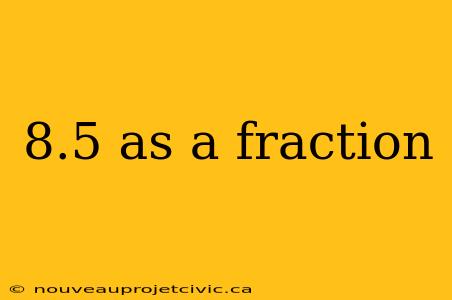 8.5 as a fraction

© nouveauprojetcivic.ca